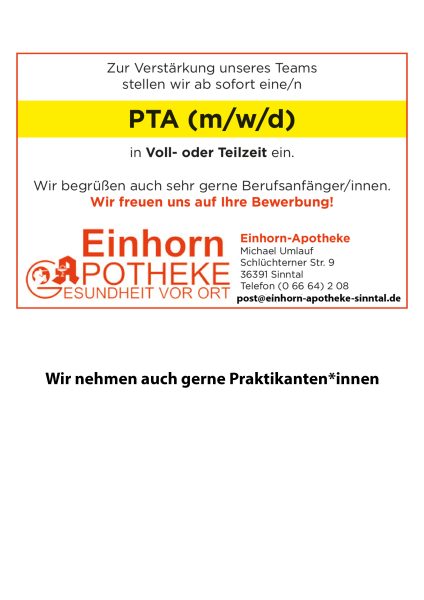 Zur Verstärkung unseres Teams stellen wir ab sofort eine/n

PTA (m/w/d)

in Voll- oder Teilzeit ein.

Wir begrüßen auch sehr gerne Berufsanfänger/innen.
Wir freuen uns auf Ihre Bewerbung!

Einhorn
APOTHEKE
GESUNDHEIT VOR ORT

Einhorn-Apotheke
Michael Umlauf
Schlüchterner Str. 9
36391 Sinntal
Telefon (0 66 64) 2 08
post@einhorn-apotheke-sinntal.de

Wir nehmen auch gerne Praktikanten*innen